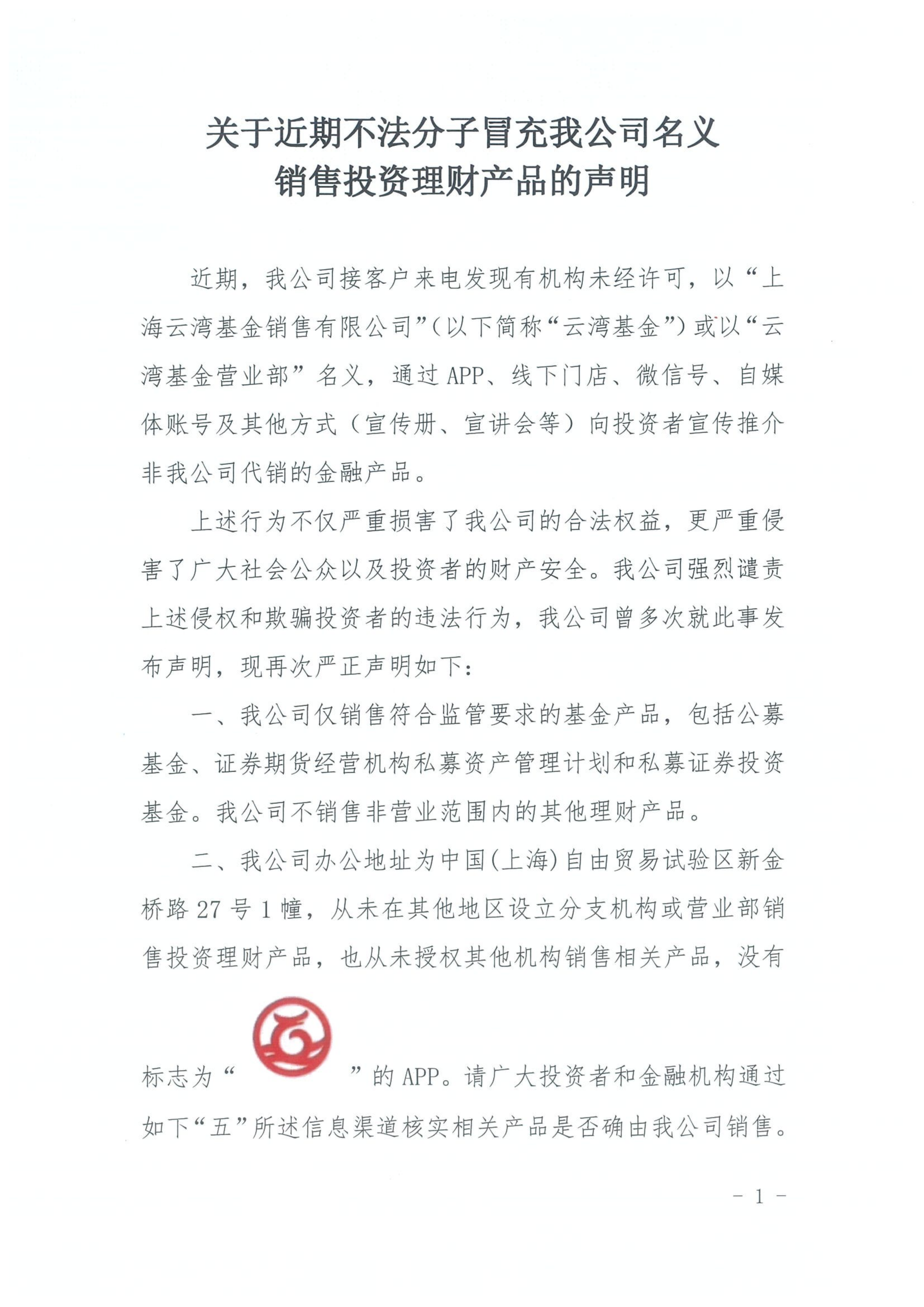 关于近期不法分子冒充我公司名义
销售投资理财产品的声明

近期，我公司接客户来电发现有机构未经许可，以“上海云湾基金销售有限公司”（以下简称“云湾基金”）或以“云湾基金营业部”名义，通过APP、线下门店、微信号、自媒体账号及其他方式（宣传册、宣讲会等）向投资者宣传推介非我公司代销的金融产品。

上述行为不仅严重损害了我公司的合法权益，更严重侵害了广大社会公众以及投资者的财产安全。我公司强烈谴责上述侵权和欺骗投资者的违法行为，我公司曾多次就此事发布声明，现再次严正声明如下：

一、我公司仅销售符合监管要求的基金产品，包括公募基金、证券期货经营机构私募资产管理计划和私募证券投资基金。我公司不销售非营业范围内的其他理财产品。

二、我公司办公地址为中国（上海）自由贸易试验区新金桥路27号1幢，从未在其他地区设立分支机构或营业部销售投资理财产品，也从未授权其他机构销售相关产品，没有标志为“ ”的APP。请广大投资者和金融机构通过如下“五”所述信息渠道核实相关产品是否确由我公司销售。

- 1 -